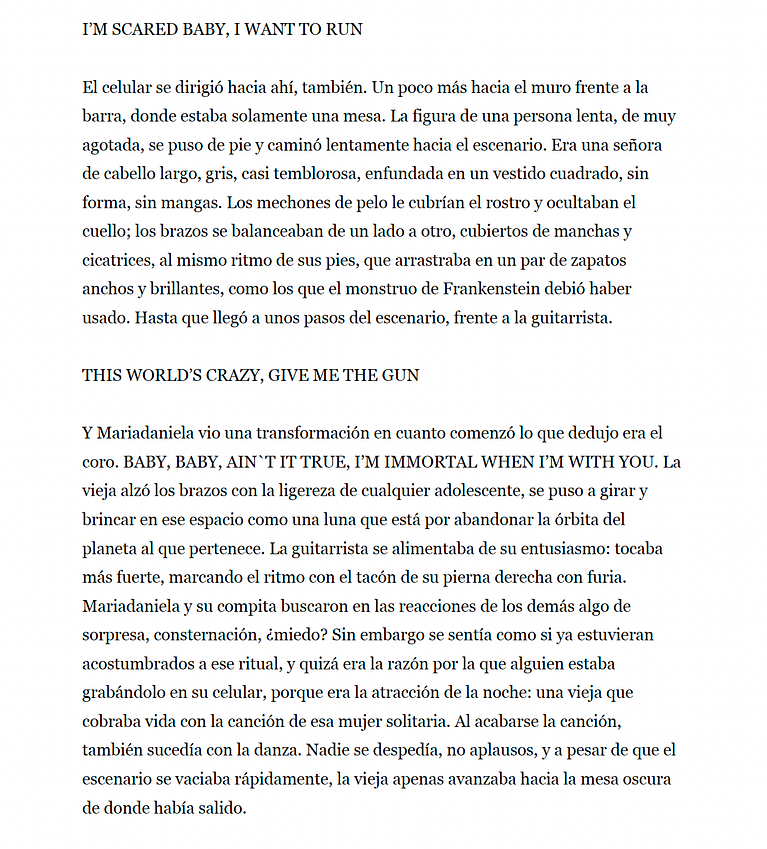 I'M SCARED BABY, I WANT TO RUN

El celular se dirigió hacia ahí, también. Un poco más hacia el muro frente a la barra, donde estaba solamente una mesa. La figura de una persona lenta, de muy agotada, se puso de pie y caminó lentamente hacia el escenario. Era una señora de cabello largo, gris, casi temblorosa, enfundada en un vestido cuadrado, sin forma, sin mangas. Los mechones de pelo le cubrían el rostro y ocultaban el cuello; los brazos se balanceaban de un lado a otro, cubiertos de manchas y cicatrices, al mismo ritmo de sus pies, que arrastraba en un par de zapatos anchos y brillantes, como los que el monstruo de Frankenstein debió haber usado. Hasta que llegó a unos pasos del escenario, frente a la guitarrista.

THIS WORLD'S CRAZY, GIVE ME THE GUN

Y Mariadaniela vio una transformación en cuanto comenzó lo que dedujo era el coro. BABY, BABY, AIN`T IT TRUE, I'M IMMORTAL WHEN I'M WITH YOU. La vieja alzó los brazos con la ligereza de cualquier adolescente, se puso a girar y brincar en ese espacio como una luna que está por abandonar la órbita del planeta al que pertenece. La guitarrista se alimentaba de su entusiasmo: tocaba más fuerte, marcando el ritmo con el tacón de su pierna derecha con furia. Mariadaniela y su compita buscaron en las reacciones de los demás algo de sorpresa, consternación, ¿miedo? Sin embargo se sentía como si ya estuvieran acostumbrados a ese ritual, y quizá era la razón por la que alguien estaba grabándolo en su celular, porque era la atracción de la noche: una vieja que cobraba vida con la canción de esa mujer solitaria. Al acabarse la canción, también sucedía con la danza. Nadie se despedía, no aplausos, y a pesar de que el escenario se vaciaba rápidamente, la vieja apenas avanzaba hacia la mesa oscura de donde había salido.